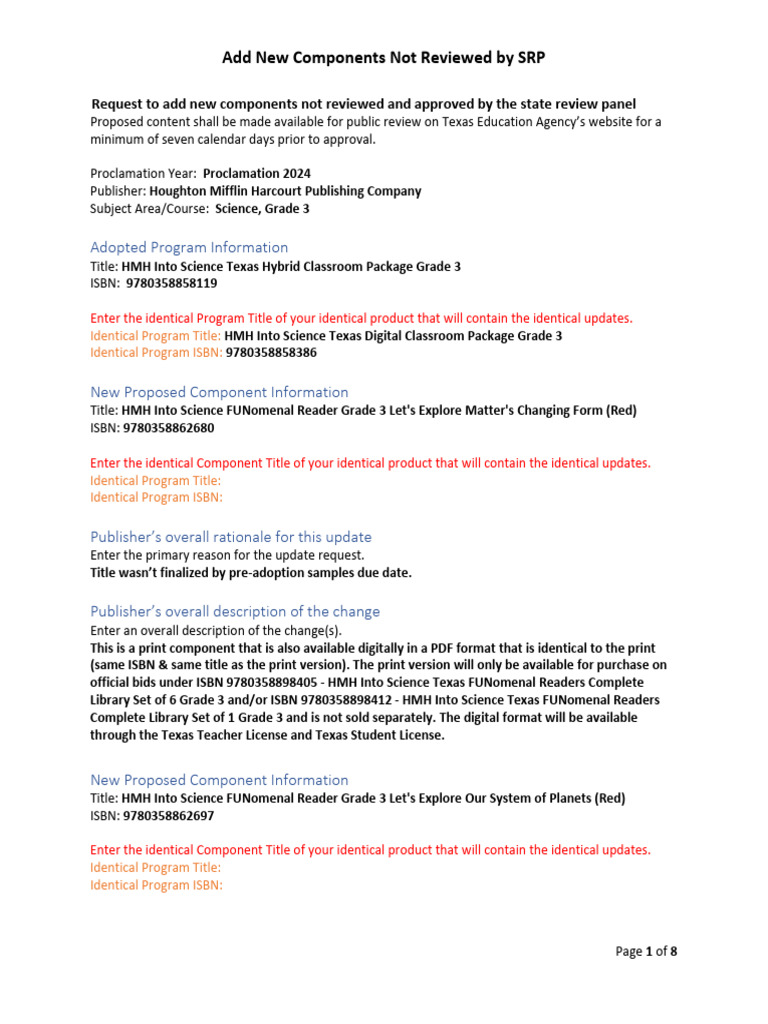 Add New Components Not Reviewed by SRP

Request to add new components not reviewed and approved by the state review panel
Proposed content shall be made available for public review on Texas Education Agency's website for a minimum of seven calendar days prior to approval.

Proclamation Year: Proclamation 2024
Publisher: Houghton Mifflin Harcourt Publishing Company
Subject Area/Course: Science, Grade 3

Adopted Program Information
Title: HMH Into Science Texas Hybrid Classroom Package Grade 3
ISBN: 9780358858119

Enter the identical Program Title of your identical product that will contain the identical updates.
Identical Program Title: HMH Into Science Texas Digital Classroom Package Grade 3
Identical Program ISBN: 9780358858386

New Proposed Component Information
Title: HMH Into Science FUNomenal Reader Grade 3 Let's Explore Matter's Changing Form (Red)
ISBN: 9780358862680

Enter the identical Component Title of your identical product that will contain the identical updates.
Identical Program Title:
Identical Program ISBN:

Publisher's overall rationale for this update
Enter the primary reason for the update request.
Title wasn't finalized by pre-adoption samples due date.

Publisher's overall description of the change
Enter an overall description of the change(s).
This is a print component that is also available digitally in a PDF format that is identical to the print (same ISBN & same title as the print version). The print version will only be available for purchase on official bids under ISBN 9780358898405 - HMH Into Science Texas FUNomenal Readers Complete Library Set of 6 Grade 3 and/or ISBN 9780358898412 - HMH Into Science Texas FUNomenal Readers Complete Library Set of 1 Grade 3 and is not sold separately. The digital format will be available through the Texas Teacher License and Texas Student License.

New Proposed Component Information
Title: HMH Into Science FUNomenal Reader Grade 3 Let's Explore Our System of Planets (Red)
ISBN: 9780358862697

Enter the identical Component Title of your identical product that will contain the identical updates.
Identical Program Title:
Identical Program ISBN:

Page 1 of 8